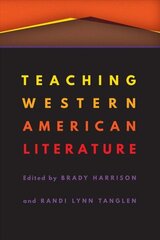 TEACHING WESTERN AMERICAN LITERATURE

Edited by BRADY HARRISON

and RANDI LYNN TANGLEN